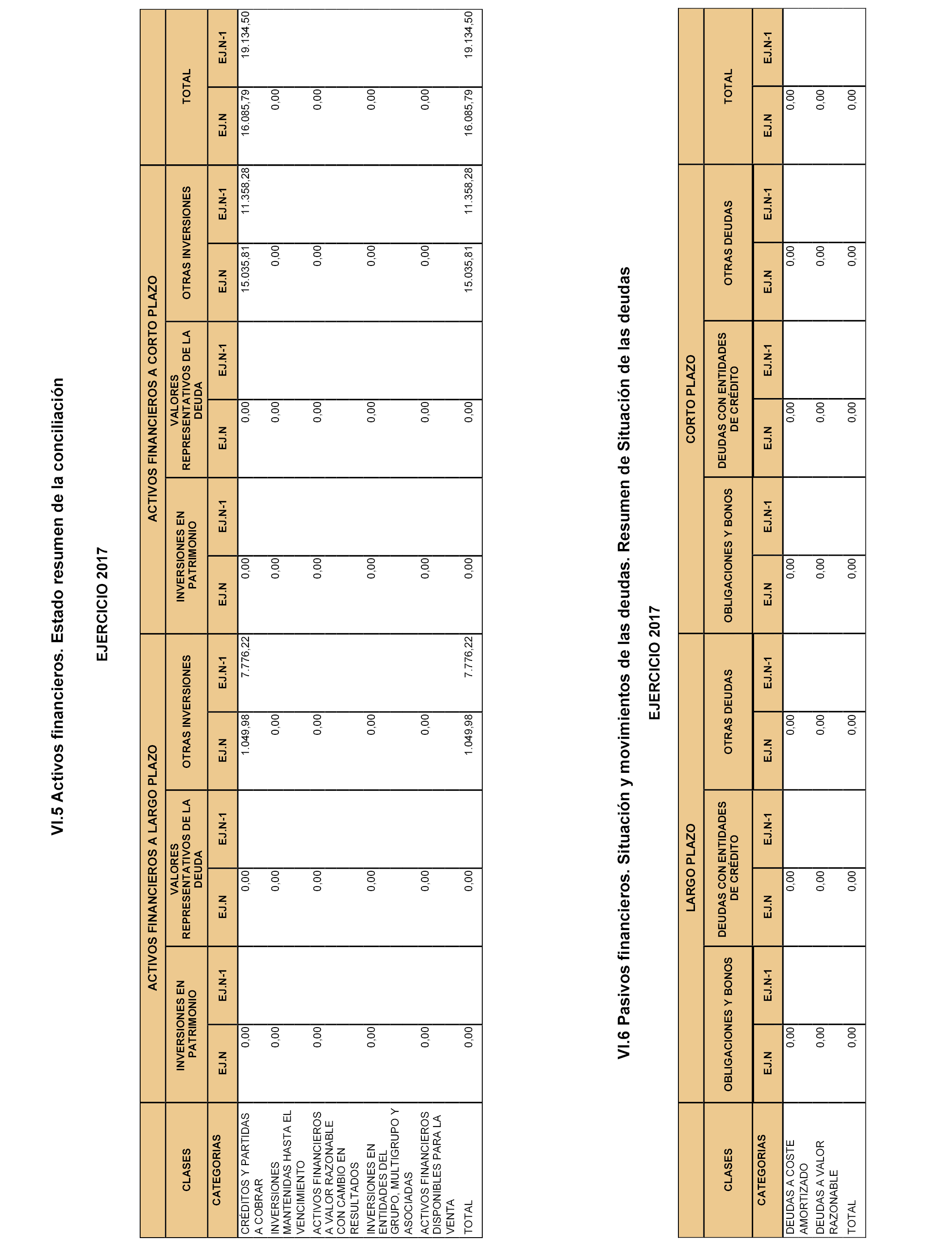 VI.5 Activos financieros. Estado resumen de la conciliación

EJERCICIO 2017

| CLASES | ACTIVOS FINANCIEROS A LARGO PLAZO | | | | | | ACTIVOS FINANCIEROS A CORTO PLAZO | | | | | | TOTAL | |
|---|---|---|---|---|---|---|---|---|---|---|---|---|---|---|
| | INVERSIONES EN PATRIMONIO | | VALORES REPRESENTATIVOS DE LA DEUDA | | OTRAS INVERSIONES | | INVERSIONES EN PATRIMONIO | | VALORES REPRESENTATIVOS DE LA DEUDA | | OTRAS INVERSIONES | | | |
| CATEGORIAS | EJ.N | EJ.N-1 | EJ.N | EJ.N-1 | EJ.N | EJ.N-1 | EJ.N | EJ.N-1 | EJ.N | EJ.N-1 | EJ.N | EJ.N-1 | EJ.N | EJ.N-1 |
| CRÉDITOS Y PARTIDAS A COBRAR | 0,00 | | 0,00 | | 1.049,98 | 7.776,22 | 0,00 | | 0,00 | | 15.035,81 | 11.358,28 | 16.085,79 | 19.134,50 |
| INVERSIONES MANTENIDAS HASTA EL VENCIMIENTO | 0,00 | | 0,00 | | 0,00 | | 0,00 | | 0,00 | | 0,00 | | 0,00 | |
| ACTIVOS FINANCIEROS A VALOR RAZONABLE CON CAMBIO EN RESULTADOS | 0,00 | | 0,00 | | 0,00 | | 0,00 | | 0,00 | | 0,00 | | 0,00 | |
| INVERSIONES EN ENTIDADES DEL GRUPO, MULTIGRUPO Y ASOCIADAS | 0,00 | | 0,00 | | 0,00 | | 0,00 | | 0,00 | | 0,00 | | 0,00 | |
| ACTIVOS FINANCIEROS DISPONIBLES PARA LA VENTA | 0,00 | | 0,00 | | 0,00 | | 0,00 | | 0,00 | | 0,00 | | 0,00 | |
| TOTAL | 0,00 | | 0,00 | | 1.049,98 | 7.776,22 | 0,00 | | 0,00 | | 15.035,81 | 11.358,28 | 16.085,79 | 19.134,50 |

VI.6 Pasivos financieros. Situación y movimientos de las deudas. Resumen de Situación de las deudas

EJERCICIO 2017

| CLASES | LARGO PLAZO | | | | | | CORTO PLAZO | | | | | | TOTAL | |
|---|---|---|---|---|---|---|---|---|---|---|---|---|---|---|
| | OBLIGACIONES Y BONOS | | DEUDAS CON ENTIDADES DE CRÉDITO | | OTRAS DEUDAS | | OBLIGACIONES Y BONOS | | DEUDAS CON ENTIDADES DE CRÉDITO | | OTRAS DEUDAS | | | |
| CATEGORIAS | EJ.N | EJ.N-1 | EJ.N | EJ.N-1 | EJ.N | EJ.N-1 | EJ.N | EJ.N-1 | EJ.N | EJ.N-1 | EJ.N | EJ.N-1 | EJ.N | EJ.N-1 |
| DEUDAS A COSTE AMORTIZADO | 0,00 | | 0,00 | | 0,00 | | 0,00 | | 0,00 | | 0,00 | | 0,00 | |
| DEUDAS A VALOR RAZONABLE | 0,00 | | 0,00 | | 0,00 | | 0,00 | | 0,00 | | 0,00 | | 0,00 | |
| TOTAL | 0,00 | | 0,00 | | 0,00 | | 0,00 | | 0,00 | | 0,00 | | 0,00 | |